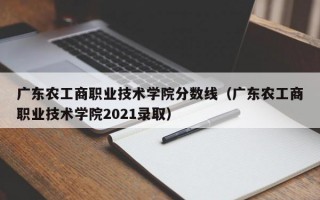 广东农工商职业技术学院分数线（广东农工商职业技术学院2021录取）